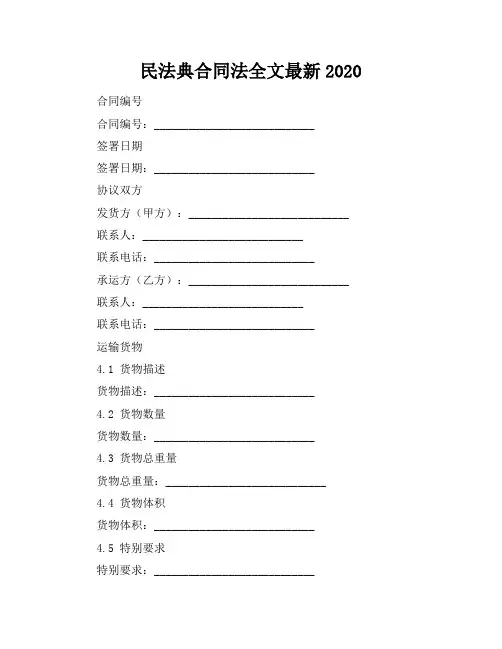 民法典合同法全文最新 2020

合同编号

合同编号：____________________________

签署日期

签署日期：____________________________

协议双方

发货方（甲方）：____________________________

联系人：____________________________

联系电话：____________________________

承运方（乙方）：____________________________

联系人：____________________________

联系电话：____________________________

运输货物

4.1 货物描述

货物描述：____________________________

4.2 货物数量

货物数量：____________________________

4.3 货物总重量

货物总重量：____________________________

4.4 货物体积

货物体积：____________________________

4.5 特别要求

特别要求：____________________________